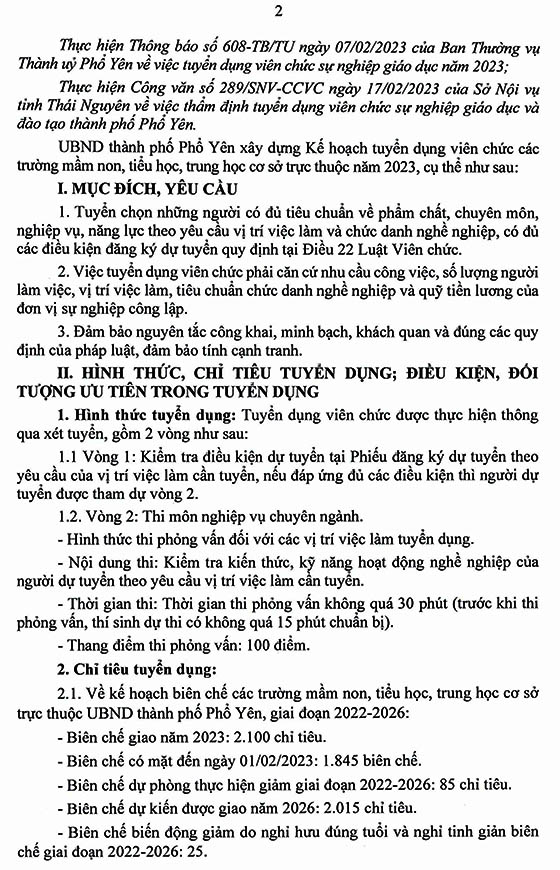 2

Thực hiện Thông báo số 608-TB/TU ngày 07/02/2023 của Ban Thường vụ Thành uỷ Phổ Yên về việc tuyển dụng viên chức sự nghiệp giáo dục năm 2023;

Thực hiện Công văn số 289/SNV-CCVC ngày 17/02/2023 của Sở Nội vụ tỉnh Thái Nguyên về việc thẩm định tuyển dụng viên chức sự nghiệp giáo dục và đào tạo thành phố Phổ Yên.

UBND thành phố Phổ Yên xây dựng Kế hoạch tuyển dụng viên chức các trường mầm non, tiểu học, trung học cơ sở trực thuộc năm 2023, cụ thể như sau:

I. MỤC ĐÍCH, YÊU CẦU

1. Tuyển chọn những người có đủ tiêu chuẩn về phẩm chất, chuyên môn, nghiệp vụ, năng lực theo yêu cầu vị trí việc làm và chức danh nghề nghiệp, có đủ các điều kiện đăng ký dự tuyển quy định tại Điều 22 Luật Viên chức.

2. Việc tuyển dụng viên chức phải căn cứ nhu cầu công việc, số lượng người làm việc, vị trí việc làm, tiêu chuẩn chức danh nghề nghiệp và quỹ tiền lương của đơn vị sự nghiệp công lập.

3. Đảm bảo nguyên tắc công khai, minh bạch, khách quan và đúng các quy định của pháp luật, đảm bảo tính cạnh tranh.

II. HÌNH THỨC, CHỈ TIÊU TUYỂN DỤNG; ĐIỀU KIỆN, ĐỐI TƯỢNG ƯU TIÊN TRONG TUYỂN DỤNG

1. Hình thức tuyển dụng: Tuyển dụng viên chức được thực hiện thông qua xét tuyển, gồm 2 vòng như sau:

1.1. Vòng 1: Kiểm tra điều kiện dự tuyển tại Phiếu đăng ký dự tuyển theo yêu cầu của vị trí việc làm cần tuyển, nếu đáp ứng đủ các điều kiện thì người dự tuyển được tham dự vòng 2.

1.2. Vòng 2: Thi môn nghiệp vụ chuyên ngành.

- Hình thức thi phỏng vấn đối với các vị trí việc làm tuyển dụng.

- Nội dung thi: Kiểm tra kiến thức, kỹ năng hoạt động nghề nghiệp của người dự tuyển theo yêu cầu vị trí việc làm cần tuyển.

- Thời gian thi: Thời gian thi phỏng vấn không quá 30 phút (trước khi thi phỏng vấn, thí sinh dự thi có không quá 15 phút chuẩn bị).

- Thang điểm thi phỏng vấn: 100 điểm.

2. Chỉ tiêu tuyển dụng:

2.1. Về kế hoạch biên chế các trường mầm non, tiểu học, trung học cơ sở trực thuộc UBND thành phố Phổ Yên, giai đoạn 2022-2026:

- Biên chế giao năm 2023: 2.100 chỉ tiêu.

- Biên chế có mặt đến ngày 01/02/2023: 1.845 biên chế.

- Biên chế dự phòng thực hiện giảm giai đoạn 2022-2026: 85 chỉ tiêu.

- Biên chế dự kiến được giao năm 2026: 2.015 chỉ tiêu.

- Biên chế biến động giảm do nghỉ hưu đúng tuổi và nghỉ tinh giản biên chế giai đoạn 2022-2026: 25.